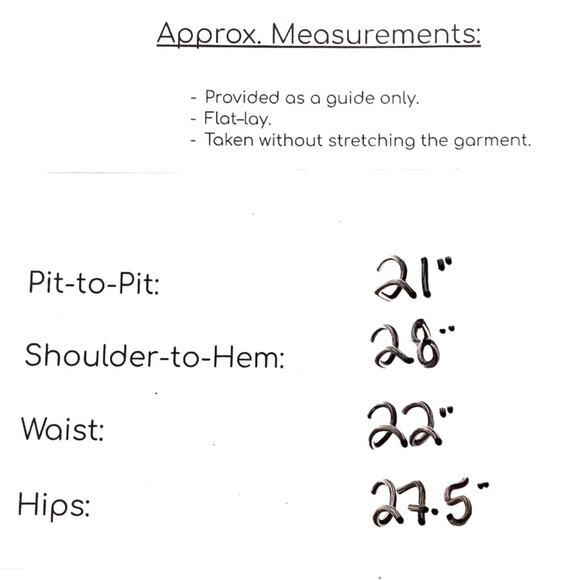 Approx. Measurements:

- Provided as a guide only.
- Flat-lay.
- Taken without stretching the garment.

Pit-to-Pit: 21"

Shoulder-to-Hem: 28"

Waist: 22"

Hips: 27.5"